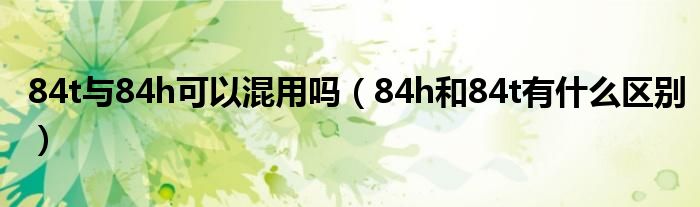 84t与84h可以混用吗（84h和84t有什么区别）